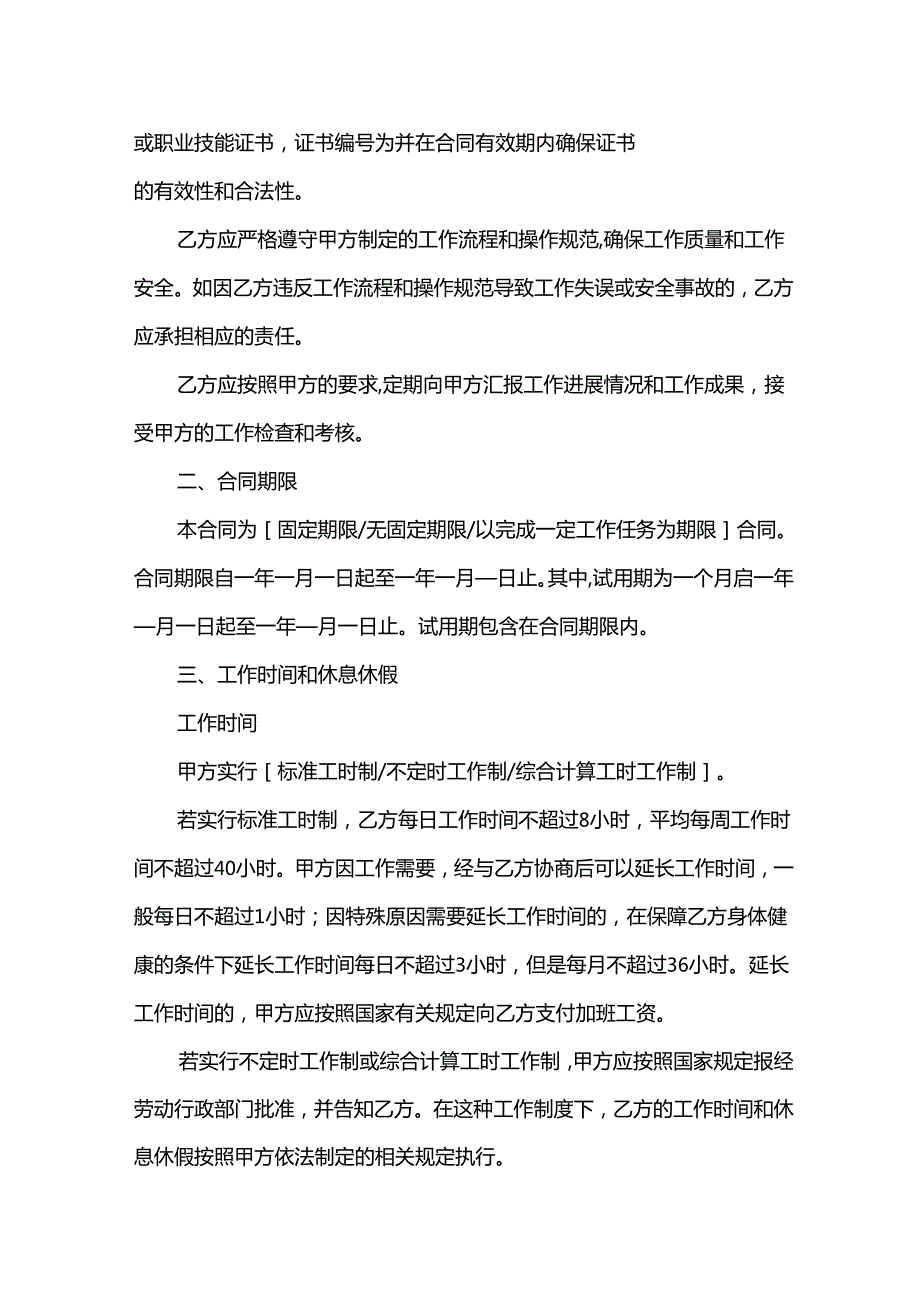 或职业技能证书，证书编号为并在合同有效期内确保证书的有效性和合法性。

乙方应严格遵守甲方制定的工作流程和操作规范,确保工作质量和工作安全。如因乙方违反工作流程和操作规范导致工作失误或安全事故的，乙方应承担相应的责任。

乙方应按照甲方的要求,定期向甲方汇报工作进展情况和工作成果，接受甲方的工作检查和考核。

二、合同期限

本合同为［固定期限/无固定期限/以完成一定工作任务为期限］合同。合同期限自一年一月一日起至一年一月一日止。其中,试用期为一个月启一年一月一日起至一年一月一日止。试用期包含在合同期限内。

三、工作时间和休息休假

工作时间

甲方实行［标准工时制/不定时工作制/综合计算工时工作制］。

若实行标准工时制，乙方每日工作时间不超过8小时，平均每周工作时间不超过40小时。甲方因工作需要，经与乙方协商后可以延长工作时间，一般每日不超过1小时；因特殊原因需要延长工作时间的，在保障乙方身体健康的条件下延长工作时间每日不超过3小时，但是每月不超过36小时。延长工作时间的，甲方应按照国家有关规定向乙方支付加班工资。

若实行不定时工作制或综合计算工时工作制,甲方应按照国家规定报经劳动行政部门批准，并告知乙方。在这种工作制度下，乙方的工作时间和休息休假按照甲方依法制定的相关规定执行。